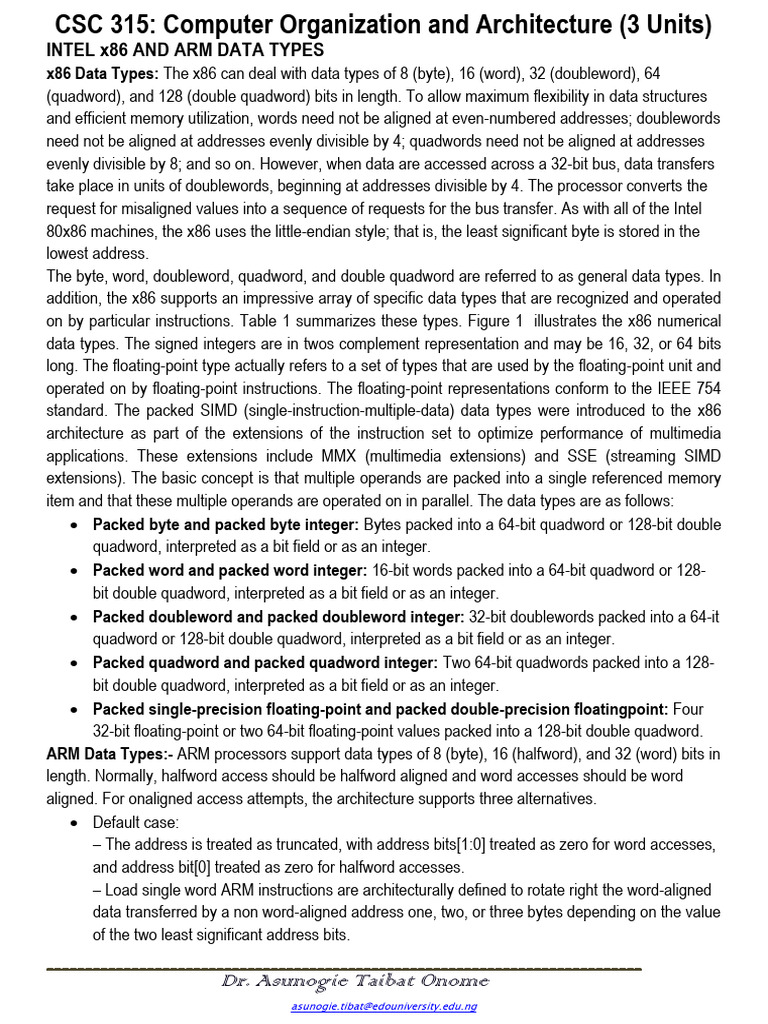 CSC 315: Computer Organization and Architecture (3 Units)

INTEL x86 AND ARM DATA TYPES

x86 Data Types: The x86 can deal with data types of 8 (byte), 16 (word), 32 (doubleword), 64 (quadword), and 128 (double quadword) bits in length. To allow maximum flexibility in data structures and efficient memory utilization, words need not be aligned at even-numbered addresses; doublewords need not be aligned at addresses evenly divisible by 4; quadwords need not be aligned at addresses evenly divisible by 8; and so on. However, when data are accessed across a 32-bit bus, data transfers take place in units of doublewords, beginning at addresses divisible by 4. The processor converts the request for misaligned values into a sequence of requests for the bus transfer. As with all of the Intel 80x86 machines, the x86 uses the little-endian style; that is, the least significant byte is stored in the lowest address.

The byte, word, doubleword, quadword, and double quadword are referred to as general data types. In addition, the x86 supports an impressive array of specific data types that are recognized and operated on by particular instructions. Table 1 summarizes these types. Figure 1 illustrates the x86 numerical data types. The signed integers are in twos complement representation and may be 16, 32, or 64 bits long. The floating-point type actually refers to a set of types that are used by the floating-point unit and operated on by floating-point instructions. The floating-point representations conform to the IEEE 754 standard. The packed SIMD (single-instruction-multiple-data) data types were introduced to the x86 architecture as part of the extensions of the instruction set to optimize performance of multimedia applications. These extensions include MMX (multimedia extensions) and SSE (streaming SIMD extensions). The basic concept is that multiple operands are packed into a single referenced memory item and that these multiple operands are operated on in parallel. The data types are as follows:

• Packed byte and packed byte integer: Bytes packed into a 64-bit quadword or 128-bit double quadword, interpreted as a bit field or as an integer.
• Packed word and packed word integer: 16-bit words packed into a 64-bit quadword or 128-bit double quadword, interpreted as a bit field or as an integer.
• Packed doubleword and packed doubleword integer: 32-bit doublewords packed into a 64-it quadword or 128-bit double quadword, interpreted as a bit field or as an integer.
• Packed quadword and packed quadword integer: Two 64-bit quadwords packed into a 128-bit double quadword, interpreted as a bit field or as an integer.
• Packed single-precision floating-point and packed double-precision floatingpoint: Four 32-bit floating-point or two 64-bit floating-point values packed into a 128-bit double quadword.

ARM Data Types:- ARM processors support data types of 8 (byte), 16 (halfword), and 32 (word) bits in length. Normally, halfword access should be halfword aligned and word accesses should be word aligned. For onaligned access attempts, the architecture supports three alternatives.

• Default case:
– The address is treated as truncated, with address bits[1:0] treated as zero for word accesses, and address bit[0] treated as zero for halfword accesses.
– Load single word ARM instructions are architecturally defined to rotate right the word-aligned data transferred by a non word-aligned address one, two, or three bytes depending on the value of the two least significant address bits.

Dr. Asunogie Taibat Onome

asunogie.tibat@edouniversity.edu.ng